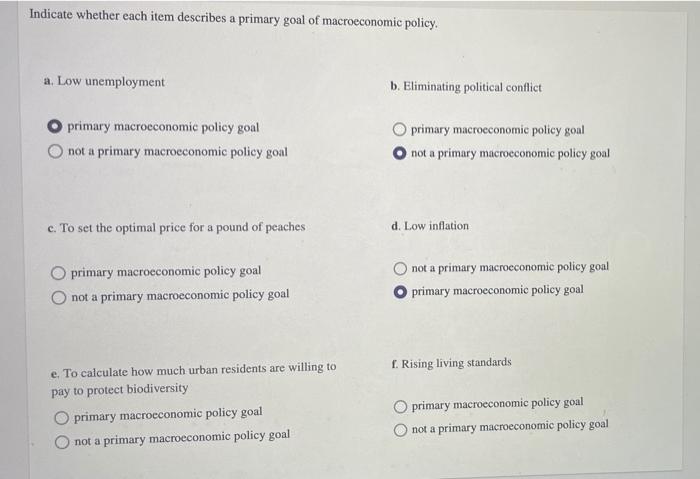 Indicate whether each item describes a primary goal of macroeconomic policy.

a. Low unemployment

primary macroeconomic policy goal

not a primary macroeconomic policy goal

b. Eliminating political conflict

primary macroeconomic policy goal

not a primary macroeconomic policy goal

c. To set the optimal price for a pound of peaches

primary macroeconomic policy goal

not a primary macroeconomic policy goal

d. Low inflation

not a primary macroeconomic policy goal

primary macroeconomic policy goal

e. To calculate how much urban residents are willing to pay to protect biodiversity

primary macroeconomic policy goal

not a primary macroeconomic policy goal

f. Rising living standards

primary macroeconomic policy goal

not a primary macroeconomic policy goal